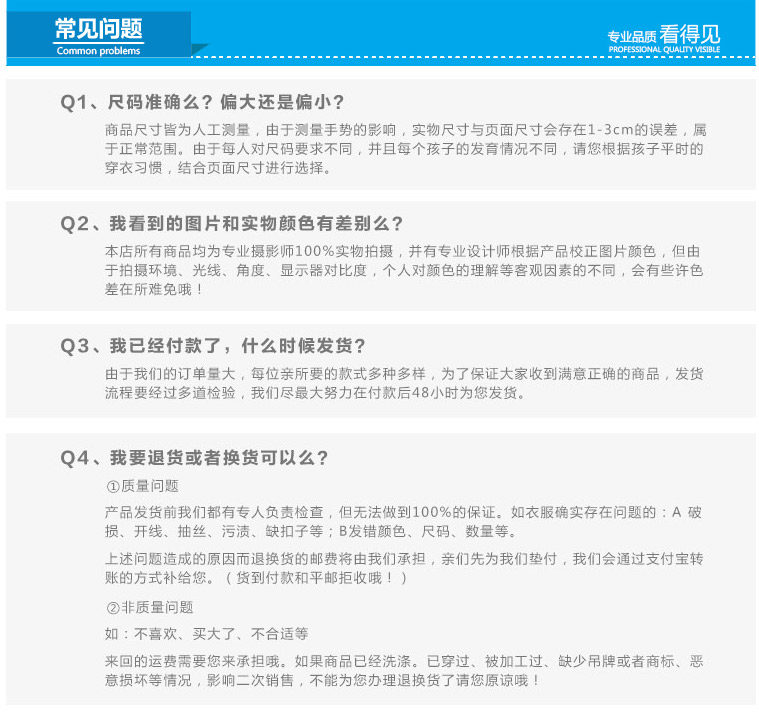 常见问题
Common problems

专业品质 看得见
PROFESSIONAL QUALITY VISIBLE

Q1、尺码准确么？偏大还是偏小？

商品尺寸皆为人工测量，由于测量手势的影响，实物尺寸与页面尺寸会存在1-3cm的误差，属于正常范围。由于每人对尺码要求不同，并且每个孩子的发育情况不同，请您根据孩子平时的穿衣习惯，结合页面尺寸进行选择。

Q2、我看到的图片和实物颜色有差别么？

本店所有商品均为专业摄影师100%实物拍摄，并有专业设计师根据产品校正图片颜色，但由于拍摄环境、光线、角度、显示器对比度，个人对颜色的理解等客观因素的不同，会有些许色差在所难免哦！

Q3、我已经付款了，什么时候发货？

由于我们的订单量大，每位亲所要的款式多种多样，为了保证大家收到满意正确的商品，发货流程要经过多道检验，我们尽最大努力在付款后48小时为您发货。

Q4、我要退货或者换货可以么？

①质量问题

产品发货前我们都有专人负责检查，但无法做到100%的保证。如衣服确实存在问题的：A 破损、开线、抽丝、污渍、缺扣子等；B发错颜色、尺码、数量等。

上述问题造成的原因而退换货的邮费将由我们承担，亲们先为我们垫付，我们会通过支付宝转账的方式补给您。（货到付款和平邮拒收哦！）

②非质量问题

如：不喜欢、买大了、不合适等

来回的运费需要您来承担哦。如果商品已经洗涤。已穿过、被加工过、缺少吊牌或者商标、恶意损坏等情况，影响二次销售，不能为您办理退换货了请您原谅哦！